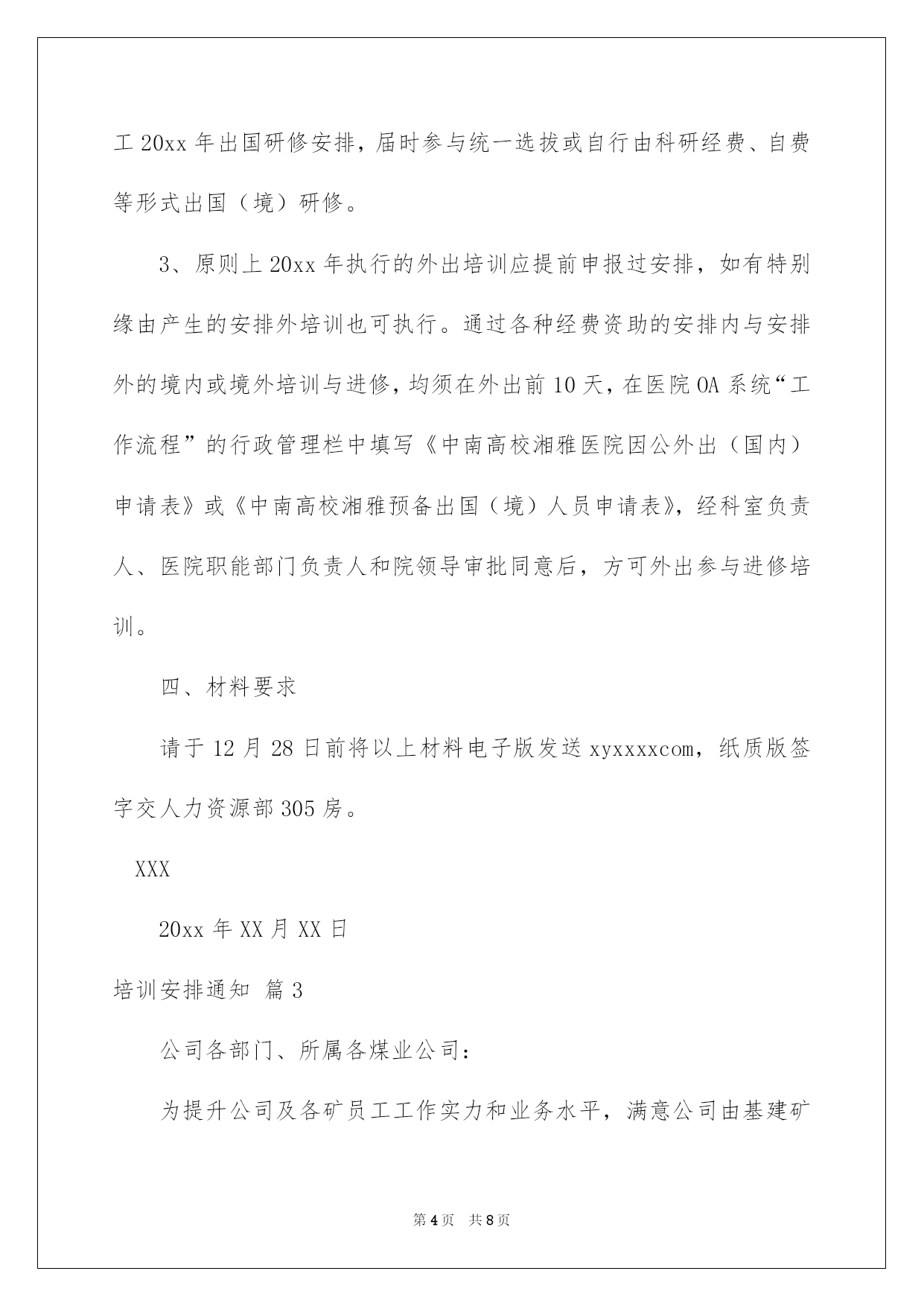 工 20xx 年出国研修安排，届时参与统一选拔或自行由科研经费、自费等形式出国（境）研修。

3、原则上 20xx 年执行的外出培训应提前申报过安排，如有特别缘由产生的安排外培训也可执行。通过各种经费资助的安排内与安排外的境内或境外培训与进修，均须在外出前 10 天，在医院 OA 系统“工作流程”的行政管理栏中填写《中南高校湘雅医院因公外出（国内）申请表》或《中南高校湘雅预备出国（境）人员申请表》，经科室负责人、医院职能部门负责人和院领导审批同意后，方可外出参与进修培训。

四、材料要求

请于 12 月 28 日前将以上材料电子版发送 xyxxxxcom，纸质版签字交人力资源部 305 房。

XXX

20xx 年 XX 月 XX 日

培训安排通知 篇 3

公司各部门、所属各煤业公司：

为提升公司及各矿员工工作实力和业务水平，满意公司由基建矿

第 4 页 共 8 页